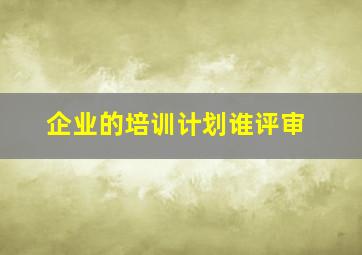 企业的培训计划谁评审